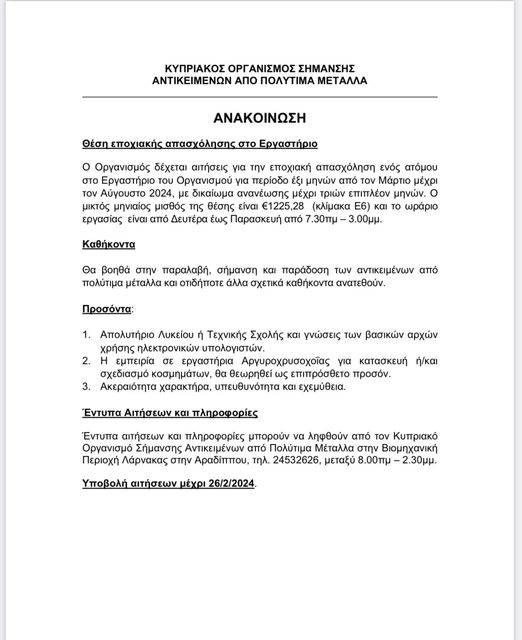 ΚΥΠΡΙΑΚΟΣ ΟΡΓΑΝΙΣΜΟΣ ΣΗΜΑΝΣΗΣ
ΑΝΤΙΚΕΙΜΕΝΩΝ ΑΠΟ ΠΟΛΥΤΙΜΑ ΜΕΤΑΛΛΑ

ΑΝΑΚΟΙΝΩΣΗ

Θέση εποχιακής απασχόλησης στο Εργαστήριο

Ο Οργανισμός δέχεται αιτήσεις για την εποχιακή απασχόληση ενός ατόμου στο Εργαστήριο του Οργανισμού για περίοδο έξι μηνών από τον Μάρτιο μέχρι τον Αύγουστο 2024, με δικαίωμα ανανέωσης μέχρι τριών επιπλέον μηνών. Ο μικτός μηνιαίος μισθός της θέσης είναι €1225,28 (κλίμακα Ε6) και το ωράριο εργασίας είναι από Δευτέρα έως Παρασκευή από 7.30πμ – 3.00μμ.

Καθήκοντα

Θα βοηθά στην παραλαβή, σήμανση και παράδοση των αντικειμένων από πολύτιμα μέταλλα και οτιδήποτε άλλα σχετικά καθήκοντα ανατεθούν.

Προσόντα:

1. Απολυτήριο Λυκείου ή Τεχνικής Σχολής και γνώσεις των βασικών αρχών χρήσης ηλεκτρονικών υπολογιστών.
2. Η εμπειρία σε εργαστήρια Αργυροχρυσοχοΐας για κατασκευή ή/και σχεδιασμό κοσμημάτων, θα θεωρηθεί ως επιπρόσθετο προσόν.
3. Ακεραιότητα χαρακτήρα, υπευθυνότητα και εχεμύθεια.

Έντυπα Αιτήσεων και πληροφορίες

Έντυπα αιτήσεων και πληροφορίες μπορούν να ληφθούν από τον Κυπριακό Οργανισμό Σήμανσης Αντικειμένων από Πολύτιμα Μέταλλα στην Βιομηχανική Περιοχή Λάρνακας στην Αραδίππου, τηλ. 24532626, μεταξύ 8.00πμ – 2.30μμ.

Υποβολή αιτήσεων μέχρι 26/2/2024.